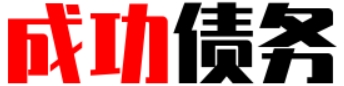 成功债务